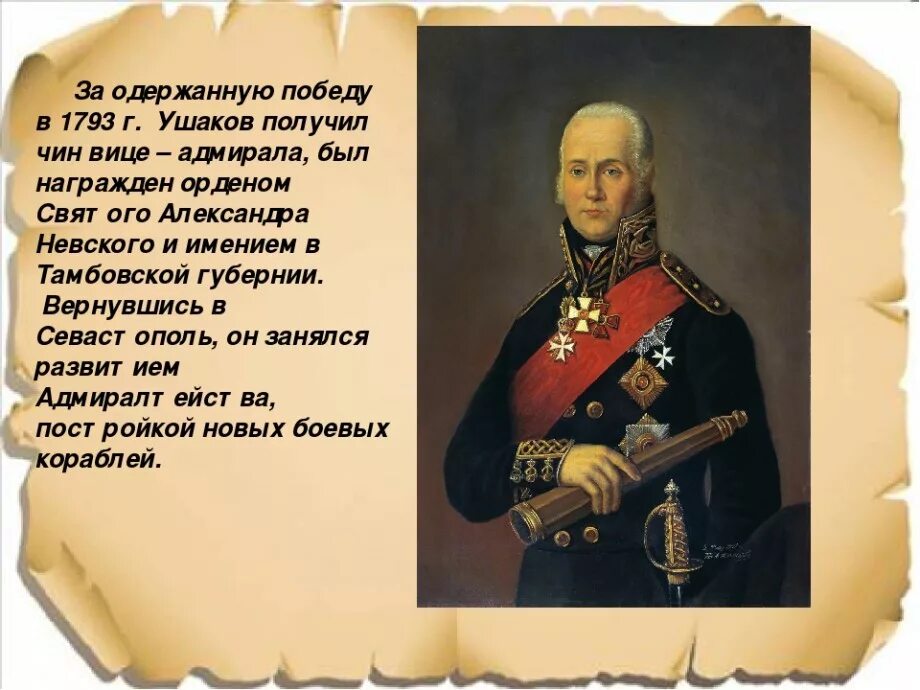 За одержанную победу в 1793 г. Ушаков получил чин вице – адмирала, был награжден орденом Свят ого Александра Невского и имением в Тамбовской губернии.
Вернувшись в Севаст ополь, он занялся развит ием Адмиралт ейст ва, пост ройкой новых боевых кораблей.